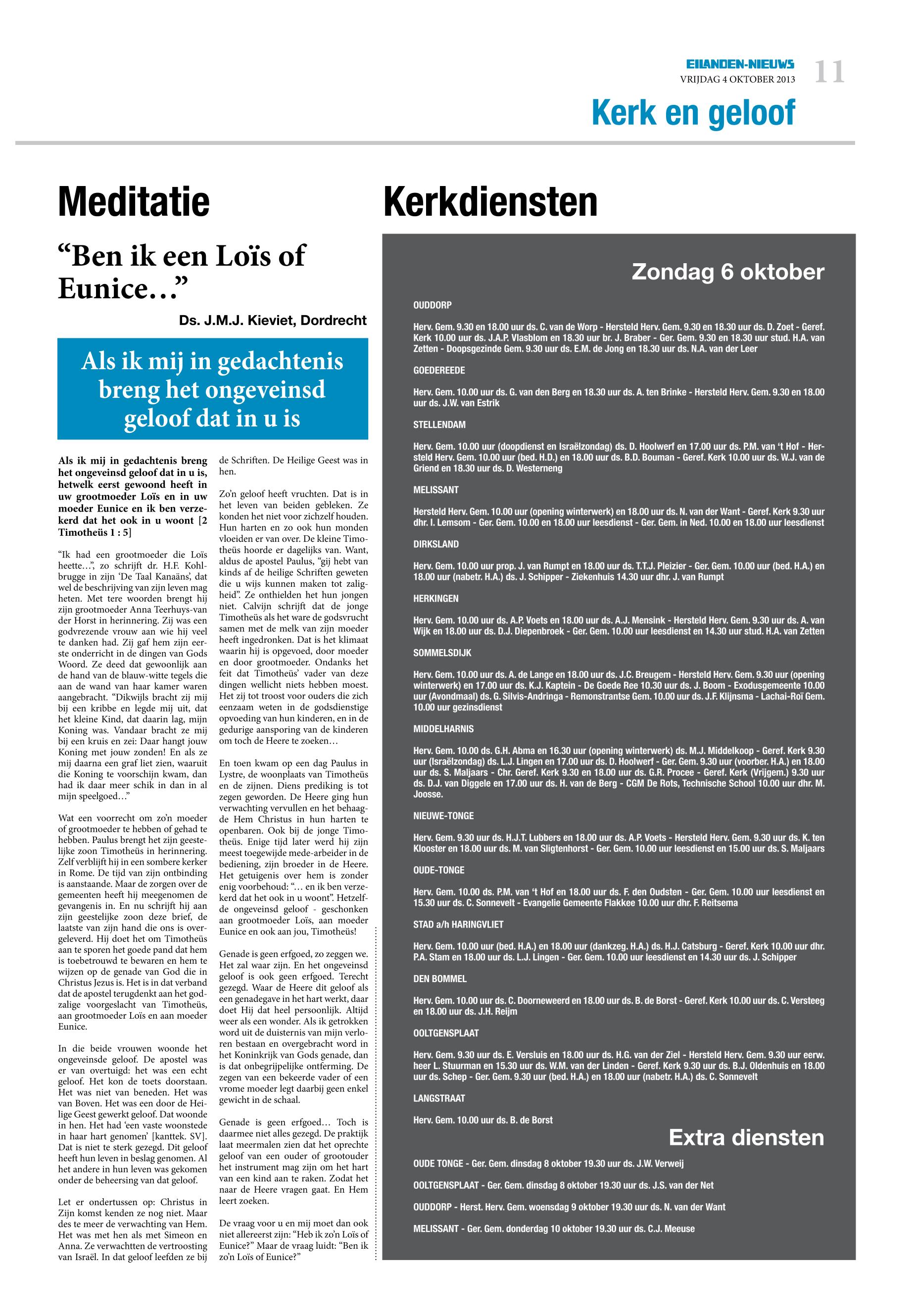 EILANDEN-NIEUWS
VRIJDAG 4 OKTOBER 2013
11

Kerk en geloof

Meditatie

“Ben ik een Loïs of Eunice…”

Ds. J.M.J. Kieviet, Dordrecht

Als ik mij in gedachtenis breng het ongeveinsd geloof dat in u is

Als ik mij in gedachtenis breng het ongeveinsd geloof dat in u is, hetwelk eerst gewoond heeft in uw grootmoeder Loïs en in uw moeder Eunice en ik ben verzekerd dat het ook in u woont [2 Timotheüs 1 : 5]

“Ik had een grootmoeder die Loïs heette…”, zo schrijft dr. H.F. Kohlbrugge in zijn ‘De Taal Kanaäns’, dat wel de beschrijving van zijn leven mag heten. Met tere woorden brengt hij zijn grootmoeder Anna Teerhuys-van der Horst in herinnering. Zij was een godvrezende vrouw aan wie hij veel te danken had. Zij gaf hem zijn eerste onderricht in de dingen van Gods Woord. Ze deed dat gewoonlijk aan de hand van de blauw-witte tegels die aan de wand van haar kamer waren aangebracht. “Dikwijls bracht zij mij bij een kribbe en legde mij uit, dat het kleine Kind, dat daarin lag, mijn Koning was. Vandaar bracht ze mij bij een kruis en zei: Daar hangt jouw Koning met jouw zonden! En als ze mij daarna een graf liet zien, waaruit die Koning te voorschijn kwam, dan had ik daar meer schik in dan in al mijn speelgoed…”

Wat een voorrecht om zo’n moeder of grootmoeder te hebben of gehad te hebben. Paulus brengt het zijn geestelijke zoon Timotheüs in herinnering. Zelf verblijft hij in een sombere kerker in Rome. De tijd van zijn ontbinding is aanstaande. Maar de zorgen over de gemeenten heeft hij meegenomen de gevangenis in. En nu schrijft hij aan zijn geestelijke zoon deze brief, de laatste van zijn hand die ons is overgeleverd. Hij doet het om Timotheüs aan te sporen het goede pand dat hem is toebetrouwd te bewaren en hem te wijzen op de genade van God die in Christus Jezus is. Het is in dat verband dat de apostel terugdenkt aan het godzalige voorgeslacht van Timotheüs, aan grootmoeder Loïs en aan moeder Eunice.

In die beide vrouwen woonde het ongeveinsde geloof. De apostel was er van overtuigd: het was een echt geloof. Het kon de toets doorstaan. Het was niet van beneden. Het was van Boven. Het was een door de Heilige Geest gewerkt geloof. Dat woonde in hen. Het had ‘een vaste woonstede in haar hart genomen’ [kanttek. SV]. Dat is niet te sterk gezegd. Dit geloof heeft hun leven in beslag genomen. Al het andere in hun leven was gekomen onder de beheersing van dat geloof.

Let er ondertussen op: Christus in Zijn komst kenden ze nog niet. Maar des te meer de verwachting van Hem. Het was met hen als met Simeon en Anna. Ze verwachtten de vertroosting van Israël. In dat geloof leefden ze bij de Schriften. De Heilige Geest was in hen.

Zo’n geloof heeft vruchten. Dat is in het leven van beiden gebleken. Ze konden het niet voor zichzelf houden. Hun harten en zo ook hun monden vloeiden er van over. De kleine Timotheüs hoorde er dagelijks van. Want, aldus de apostel Paulus, “gij hebt van kinds af de heilige Schriften geweten die u wijs kunnen maken tot zaligheid”. Ze onthielden het hun jongen niet. Calvijn schrijft dat de jonge Timotheüs als het ware de godsvrucht samen met de melk van zijn moeder heeft ingedronken. Dat is het klimaat waarin hij is opgevoed, door moeder en door grootmoeder. Ondanks het feit dat Timotheüs’ vader van deze dingen wellicht niets hebben moest. Het zij tot troost voor ouders die zich eenzaam weten in de godsdienstige opvoeding van hun kinderen, en in de gedurige aansporing van de kinderen om toch de Heere te zoeken…

En toen kwam op een dag Paulus in Lystre, de woonplaats van Timotheüs en de zijnen. Diens prediking is tot zegen geworden. De Heere ging hun verwachting vervullen en het behaagde Hem Christus in hun harten te openbaren. Ook bij de jonge Timotheüs. Enige tijd later werd hij zijn meest toegewijde mede-arbeider in de bediening, zijn broeder in de Heere. Het getuigenis over hem is zonder enig voorbehoud: “… en ik ben verzekerd dat het ook in u woont”. Hetzelfde ongeveinsd geloof - geschonken aan grootmoeder Loïs, aan moeder Eunice en ook aan jou, Timotheüs!

Genade is geen erfgoed, zo zeggen we. Het zal waar zijn. En het ongeveinsd geloof is ook geen erfgoed. Terecht gezegd. Waar de Heere dit geloof als een genadegave in het hart werkt, daar doet Hij dat heel persoonlijk. Altijd weer als een wonder. Als ik getrokken word uit de duisternis van mijn verloren bestaan en overgebracht word in het Koninkrijk van Gods genade, dan is dat onbegrijpelijke ontferming. De zegen van een bekeerde vader of een vrome moeder legt daarbij geen enkel gewicht in de schaal.

Genade is geen erfgoed… Toch is daarmee niet alles gezegd. De praktijk laat meermalen zien dat het oprechte geloof van een ouder of grootouder het instrument mag zijn om het hart van een kind aan te raken. Zodat het naar de Heere vragen gaat. En Hem leert zoeken.

De vraag voor u en mij moet dan ook niet allereerst zijn: “Heb ik zo’n Loïs of Eunice?” Maar de vraag luidt: “Ben ik zo’n Loïs of Eunice?”

Kerkdiensten

Zondag 6 oktober

OUDDORP

Herv. Gem. 9.30 en 18.00 uur ds. C. van de Worp - Hersteld Herv. Gem. 9.30 en 18.30 uur ds. D. Zoet - Geref. Kerk 10.00 uur ds. J.A.P. Vlasblom en 18.30 uur br. J. Braber - Ger. Gem. 9.30 en 18.30 uur stud. H.A. van Zetten - Doopsgezinde Gem. 9.30 uur ds. E.M. de Jong en 18.30 uur ds. N.A. van der Leer

GOEDEREEDE

Herv. Gem. 10.00 uur ds. G. van den Berg en 18.30 uur ds. A. ten Brinke - Hersteld Herv. Gem. 9.30 en 18.00 uur ds. J.W. van Estrik

STELLENDAM

Herv. Gem. 10.00 uur (doopdienst en Israëlzondag) ds. D. Hoolwerf en 17.00 uur ds. P.M. van ‘t Hof - Hersteld Herv. Gem. 10.00 uur (bed. H.D.) en 18.00 uur ds. B.D. Bouman - Geref. Kerk 10.00 uur ds. W.J. van de Griend en 18.30 uur ds. D. Westerneng

MELISSANT

Hersteld Herv. Gem. 10.00 uur (opening winterwerk) en 18.00 uur ds. N. van der Want - Geref. Kerk 9.30 uur dhr. I. Lemsom - Ger. Gem. 10.00 en 18.00 uur leesdienst - Ger. Gem. in Ned. 10.00 en 18.00 uur leesdienst

DIRKSLAND

Herv. Gem. 10.00 uur prop. J. van Rumpt en 18.00 uur ds. T.T.J. Pleizier - Ger. Gem. 10.00 uur (bed. H.A.) en 18.00 uur (nabetr. H.A.) ds. J. Schipper - Ziekenhuis 14.30 uur dhr. J. van Rumpt

HERKINGEN

Herv. Gem. 10.00 uur ds. A.P. Voets en 18.00 uur ds. A.J. Mensink - Hersteld Herv. Gem. 9.30 uur ds. A. van Wijk en 18.00 uur ds. D.J. Diepenbroek - Ger. Gem. 10.00 uur leesdienst en 14.30 uur stud. H.A. van Zetten

SOMMELSDIJK

Herv. Gem. 10.00 uur ds. A. de Lange en 18.00 uur ds. J.C. Breugem - Hersteld Herv. Gem. 9.30 uur (opening winterwerk) en 17.00 uur ds. K.J. Kaptein - De Goede Ree 10.30 uur ds. J. Boom - Exodusgemeente 10.00 uur (Avondmaal) ds. G. Silvis-Andringa - Remonstrantse Gem. 10.00 uur ds. J.F. Klijnsma - Lachai-Roï Gem. 10.00 uur gezinsdienst

MIDDELHARNIS

Herv. Gem. 10.00 ds. G.H. Abma en 16.30 uur (opening winterwerk) ds. M.J. Middelkoop - Geref. Kerk 9.30 uur (Israëlzondag) ds. L.J. Lingen en 17.00 uur ds. D. Hoolwerf - Ger. Gem. 9.30 uur (voorber. H.A.) en 18.00 uur ds. S. Maljaars - Chr. Geref. Kerk 9.30 en 18.00 uur ds. G.R. Procee - Geref. Kerk (Vrijgem.) 9.30 uur ds. D.J. van Diggele en 17.00 uur ds. H. van de Berg - CGM De Rots, Technische School 10.00 uur dhr. M. Joosse.

NIEUWE-TONGE

Herv. Gem. 9.30 uur ds. H.J.T. Lubbers en 18.00 uur ds. A.P. Voets - Hersteld Herv. Gem. 9.30 uur ds. K. ten Klooster en 18.00 uur ds. M. van Sligtenhorst - Ger. Gem. 10.00 uur leesdienst en 15.00 uur ds. S. Maljaars

OUDE-TONGE

Herv. Gem. 10.00 ds. P.M. van ‘t Hof en 18.00 uur ds. F. den Oudsten - Ger. Gem. 10.00 uur leesdienst en 15.30 uur ds. C. Sonnevelt - Evangelie Gemeente Flakkee 10.00 uur dhr. F. Reitsema

STAD a/h HARINGVLIET

Herv. Gem. 10.00 uur (bed. H.A.) en 18.00 uur (dankzeg. H.A.) ds. H.J. Catsburg - Geref. Kerk 10.00 uur dhr. P.A. Stam en 18.00 uur ds. L.J. Lingen - Ger. Gem. 10.00 uur leesdienst en 14.30 uur ds. J. Schipper

DEN BOMMEL

Herv. Gem. 10.00 uur ds. C. Doorneweerd en 18.00 uur ds. B. de Borst - Geref. Kerk 10.00 uur ds. C. Versteeg en 18.00 uur ds. J.H. Reijm

OOLTGENSPLAAT

Herv. Gem. 9.30 uur ds. E. Versluis en 18.00 uur ds. H.G. van der Ziel - Hersteld Herv. Gem. 9.30 uur eerw. heer L. Stuurman en 15.30 uur ds. W.M. van der Linden - Geref. Kerk 9.30 uur ds. B.J. Oldenhuis en 18.00 uur ds. Schep - Ger. Gem. 9.30 uur (bed. H.A.) en 18.00 uur (nabetr. H.A.) ds. C. Sonnevelt

LANGSTRAAT

Herv. Gem. 10.00 uur ds. B. de Borst

Extra diensten

OUDE TONGE - Ger. Gem. dinsdag 8 oktober 19.30 uur ds. J.W. Verweij

OOLTGENSPLAAT - Ger. Gem. dinsdag 8 oktober 19.30 uur ds. J.S. van der Net

OUDDORP - Herst. Herv. Gem. woensdag 9 oktober 19.30 uur ds. N. van der Want

MELISSANT - Ger. Gem. donderdag 10 oktober 19.30 uur ds. C.J. Meeuse